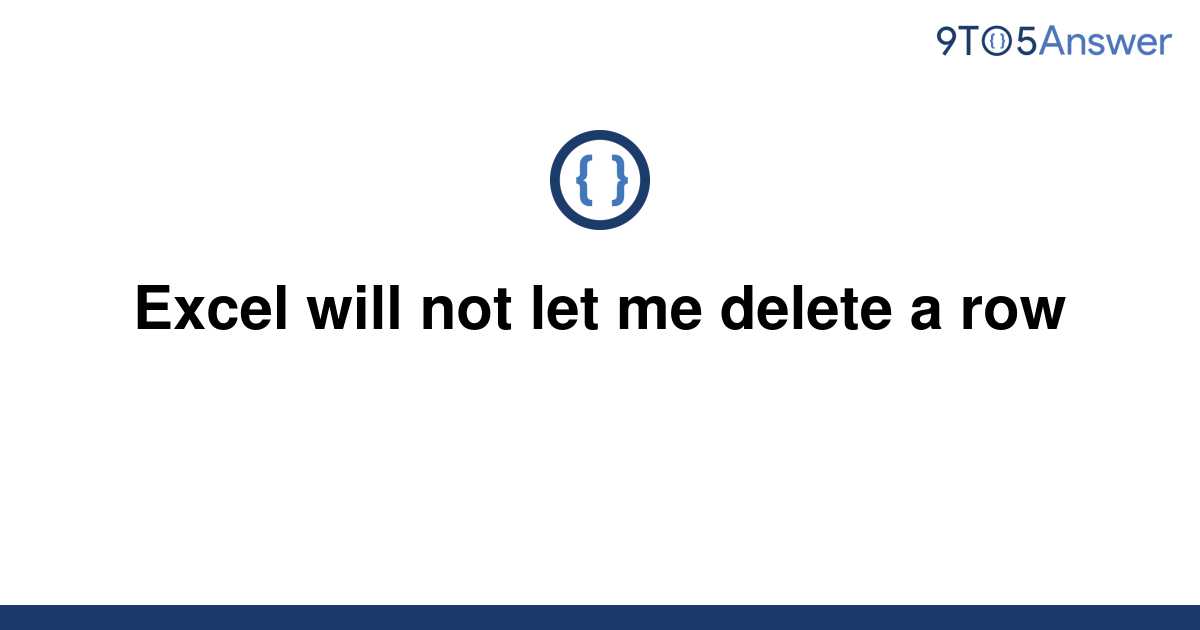 9TO5Answer

{ }

Excel will not let me delete a row